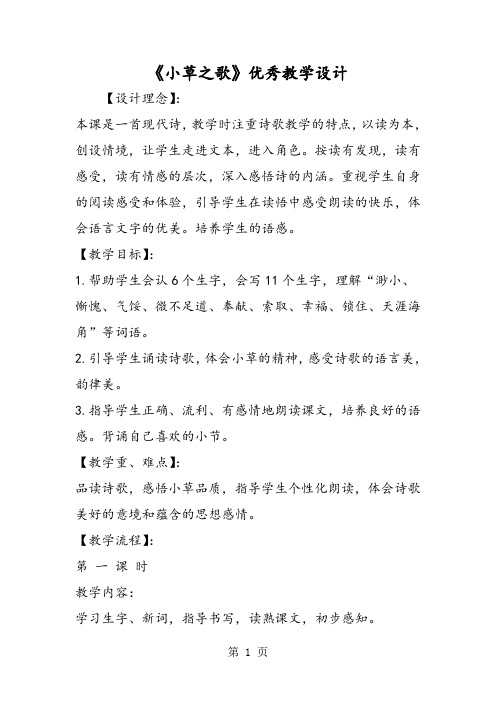 《小草之歌》优秀教学设计

【设计理念】:

本课是一首现代诗，教学时注重诗歌教学的特点，以读为本，创设情境，让学生走进文本，进入角色。按读有发现，读有感受，读有情感的层次，深入感悟诗的内涵。重视学生自身的阅读感受和体验，引导学生在读悟中感受朗读的快乐，体会语言文字的优美。培养学生的语感。

【教学目标】:

1. 帮助学生会认 6 个生字，会写 11 个生字，理解“渺小、惭愧、气馁、微不足道、奉献、索取、幸福、锁住、天涯海角”等词语。

2. 引导学生诵读诗歌，体会小草的精神，感受诗歌的语言美，韵律美。

3. 指导学生正确、流利、有感情地朗读课文，培养良好的语感。背诵自己喜欢的小节。

【教学重、难点】:

品读诗歌，感悟小草品质，指导学生个性化朗读，体会诗歌美好的意境和蕴含的思想感情。

【教学流程】:

第 一 课 时

教学内容:

学习生字、新词，指导书写，读熟课文，初步感知。

第 1 页